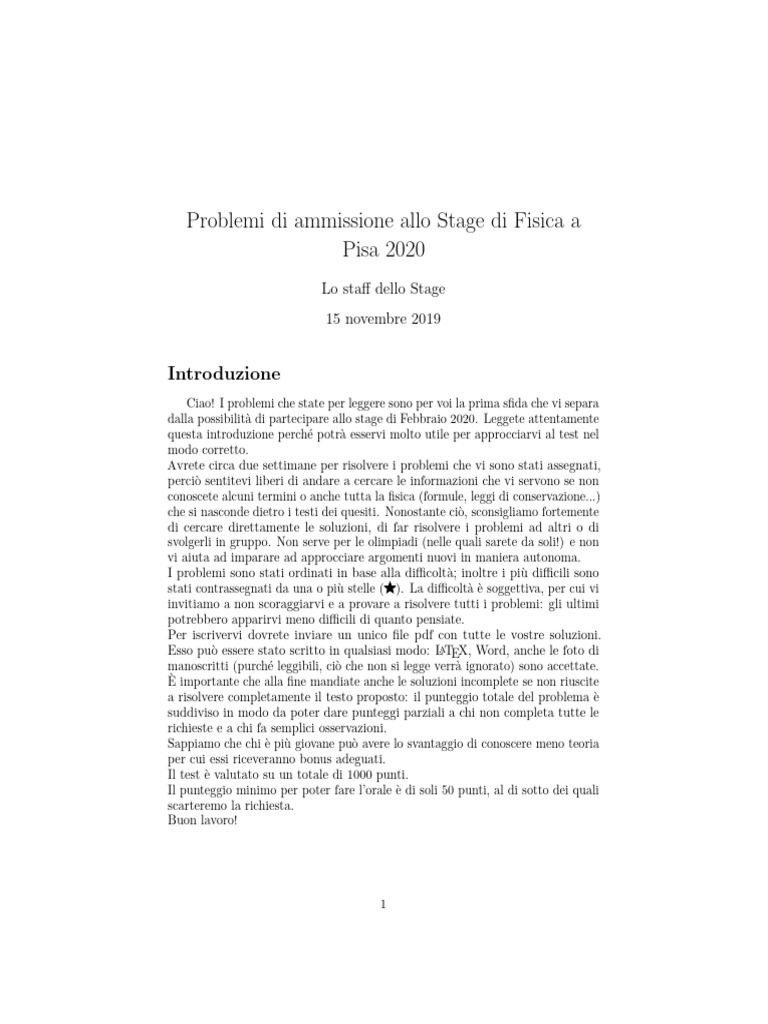 Problemi di ammissione allo Stage di Fisica a Pisa 2020

Lo staff dello Stage

15 novembre 2019

Introduzione

Ciao! I problemi che state per leggere sono per voi la prima sfida che vi separa dalla possibilità di partecipare allo stage di Febbraio 2020. Leggete attentamente questa introduzione perché potrà esservi molto utile per approcciarvi al test nel modo corretto.
Avrete circa due settimane per risolvere i problemi che vi sono stati assegnati, perciò sentitevi liberi di andare a cercare le informazioni che vi servono se non conoscete alcuni termini o anche tutta la fisica (formule, leggi di conservazione...) che si nasconde dietro i testi dei quesiti. Nonostante ciò, sconsigliamo fortemente di cercare direttamente le soluzioni, di far risolvere i problemi ad altri o di svolgerli in gruppo. Non serve per le olimpiadi (nelle quali sarete da soli!) e non vi aiuta ad imparare ad approcciare argomenti nuovi in maniera autonoma.
I problemi sono stati ordinati in base alla difficoltà; inoltre i più difficili sono stati contrassegnati da una o più stelle (★). La difficoltà è soggettiva, per cui vi invitiamo a non scoraggiarvi e a provare a risolvere tutti i problemi: gli ultimi potrebbero apparirvi meno difficili di quanto pensiate.
Per iscrivervi dovrete inviare un unico file pdf con tutte le vostre soluzioni. Esso può essere stato scritto in qualsiasi modo: LaTeX, Word, anche le foto di manoscritti (purché leggibili, ciò che non si legge verrà ignorato) sono accettate.
È importante che alla fine mandiate anche le soluzioni incomplete se non riuscite a risolvere completamente il testo proposto: il punteggio totale del problema è suddiviso in modo da poter dare punteggi parziali a chi non completa tutte le richieste e a chi fa semplici osservazioni.
Sappiamo che chi è più giovane può avere lo svantaggio di conoscere meno teoria per cui essi riceveranno bonus adeguati.
Il test è valutato su un totale di 1000 punti.
Il punteggio minimo per poter fare l'orale è di soli 50 punti, al di sotto dei quali scarteremo la richiesta.
Buon lavoro!

1